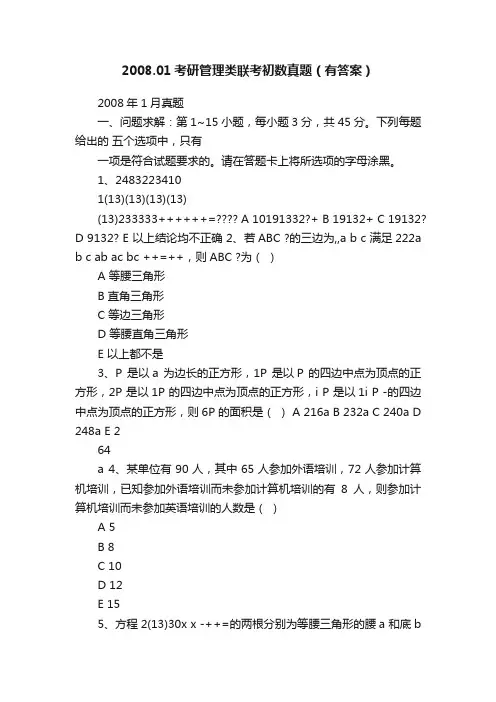 2008.01 考研管理类联考初数真题（有答案）

2008 年 1 月真题

一、问题求解：第 1~15 小题，每小题 3 分，共 45 分。下列每题给出的 五个选项中，只有

一项是符合试题要求的。请在答题卡上将所选项的字母涂黑。

1、2483223410

1(13)(13)(13)(13)

(13)233333++++++=???? A 10191332?+ B 19132+ C 19132? D 9132? E 以上结论均不正确 2、若 ABC ?的三边为,,a b c 满足 222a b c ab ac bc ++=++，则 ABC ?为（ ）

A 等腰三角形

B 直角三角形

C 等边三角形

D 等腰直角三角形

E 以上都不是

3、P 是以 a 为边长的正方形，1P 是以 P 的四边中点为顶点的正方形，2P 是以 1P 的四边中点为顶点的正方形，i P 是以 1i P -的四边中点为顶点的正方形，则 6P 的面积是（ ） A 216a B 232a C 240a D 248a E 2

64

a 4、某单位有 90 人，其中 65 人参加外语培训，72 人参加计算机培训，已知参加外语培训而未参加计算机培训的有 8 人，则参加计算机培训而未参加英语培训的人数是（ ）

A 5

B 8

C 10

D 12

E 15

5、方程 2(13)30x x -++=的两根分别为等腰三角形的腰 a 和底 b